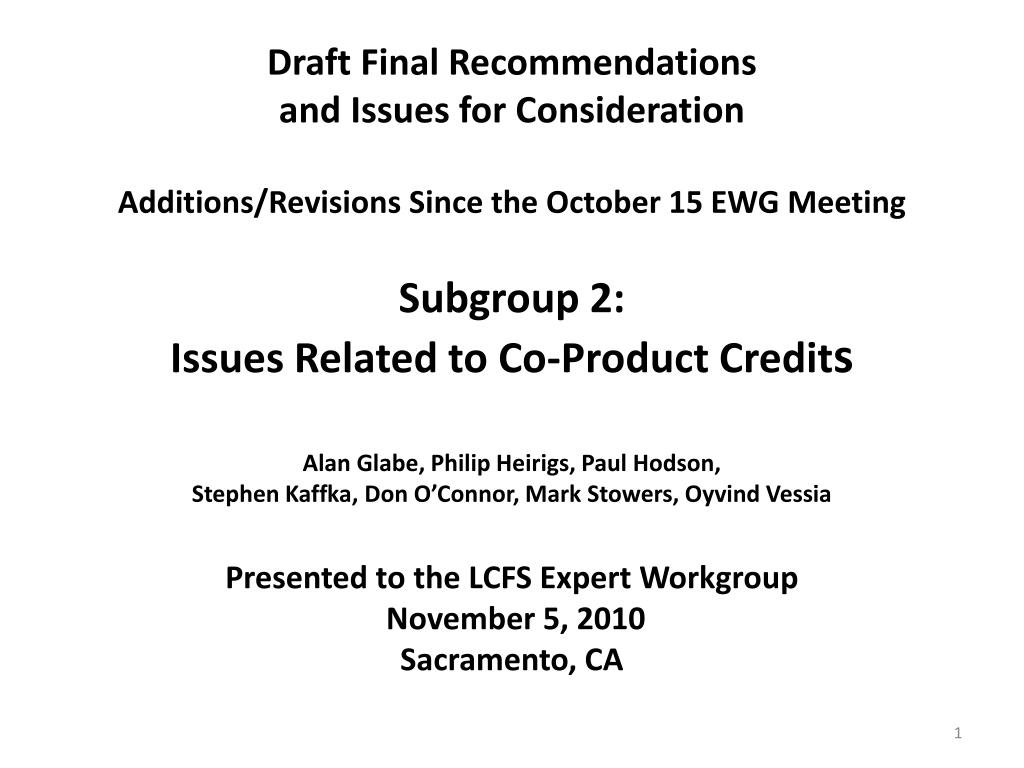 Draft Final Recommendations
and Issues for Consideration

Additions/Revisions Since the October 15 EWG Meeting

Subgroup 2:
Issues Related to Co-Product Credits

Alan Glabe, Philip Heirigs, Paul Hodson,
Stephen Kaffka, Don O'Connor, Mark Stowers, Oyvind Vessia

Presented to the LCFS Expert Workgroup
November 5, 2010
Sacramento, CA

1